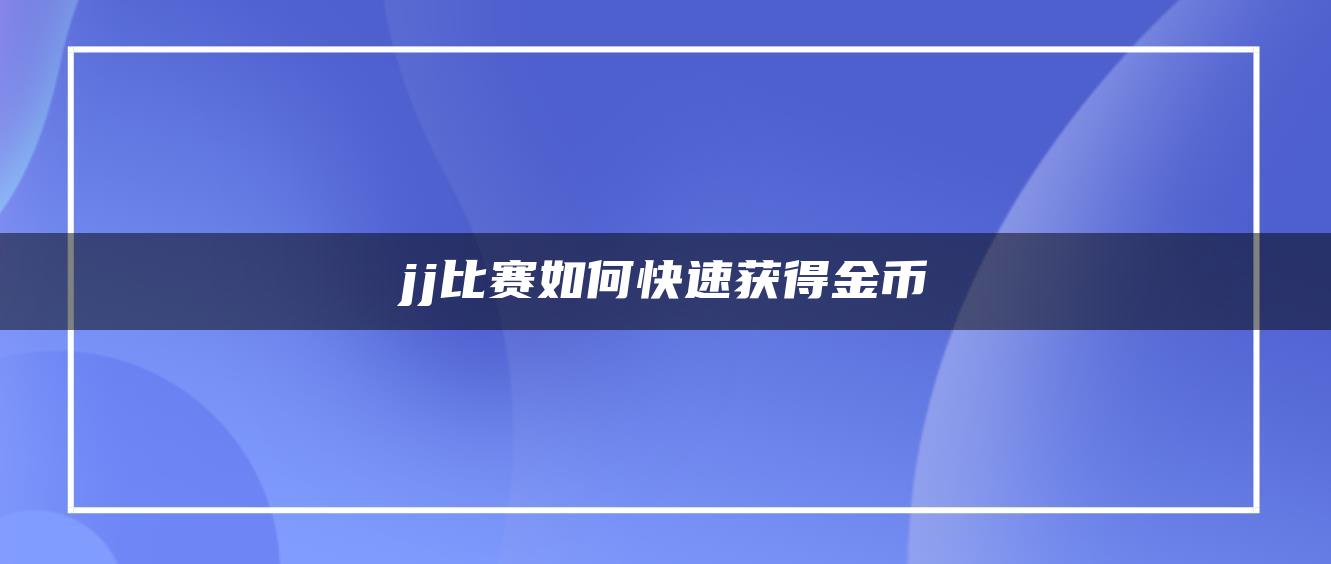 jj比赛如何快速获得金币